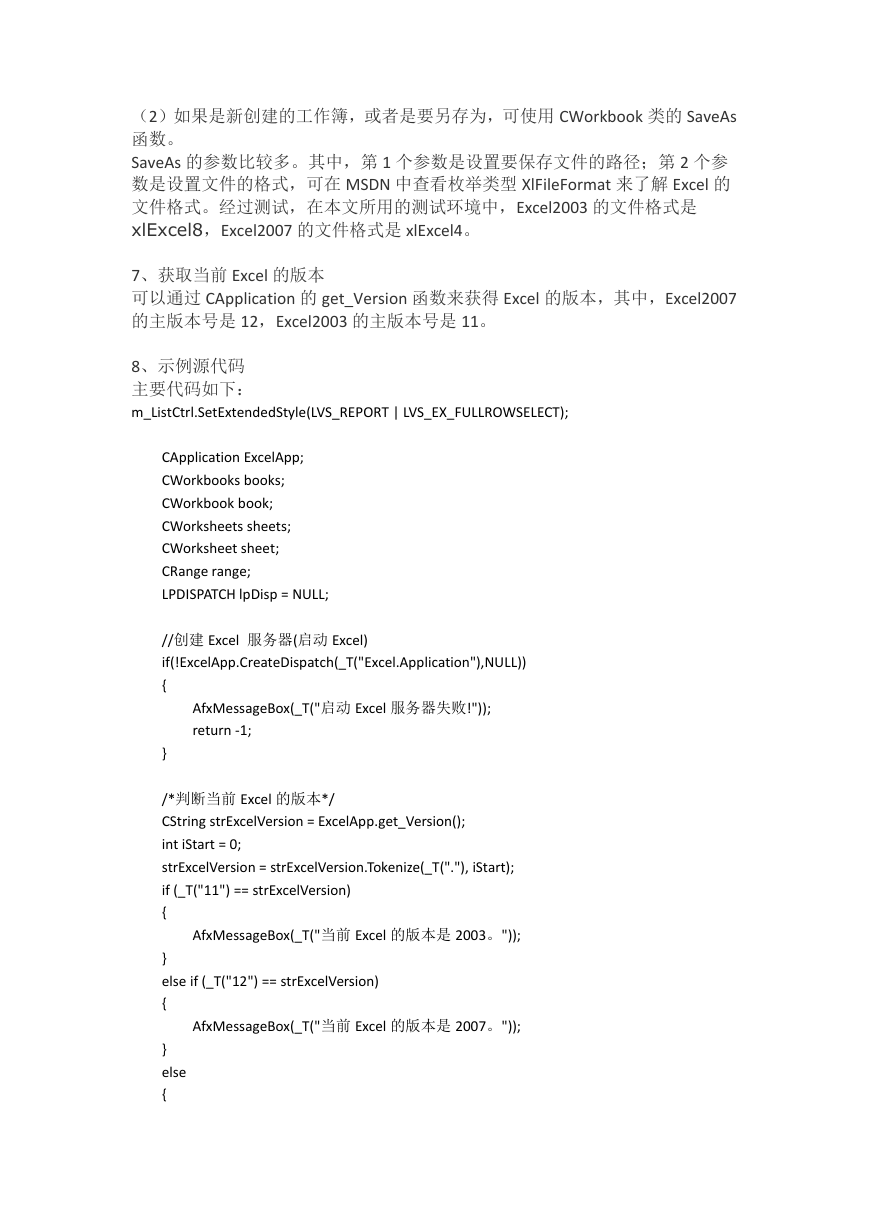 （2）如果是新创建的工作簿，或者是要另存为，可使用 CWorkbook 类的 SaveAs 函数。
SaveAs 的参数比较多。其中，第 1 个参数是设置要保存文件的路径；第 2 个参数是设置文件的格式，可在 MSDN 中查看枚举类型 XlFileFormat 来了解 Excel 的文件格式。经过测试，在本文所用的测试环境中，Excel2003 的文件格式是 xlExcel8，Excel2007 的文件格式是 xlExcel4。

7、获取当前 Excel 的版本
可以通过 CApplication 的 get_Version 函数来获得 Excel 的版本，其中，Excel2007 的主版本号是 12，Excel2003 的主版本号是 11。

8、示例源代码
主要代码如下：
m_ListCtrl.SetExtendedStyle(LVS_REPORT | LVS_EX_FULLROWSELECT);

CApplication ExcelApp;
CWorkbooks books;
CWorkbook book;
CWorksheets sheets;
CWorksheet sheet;
CRange range;
LPDISPATCH lpDisp = NULL;

//创建 Excel 服务器(启动 Excel)
if(!ExcelApp.CreateDispatch(_T("Excel.Application"),NULL))
{
AfxMessageBox(_T("启动 Excel 服务器失败!"));
return -1;
}

/*判断当前 Excel 的版本*/
CString strExcelVersion = ExcelApp.get_Version();
int iStart = 0;
strExcelVersion = strExcelVersion.Tokenize(_T("."), iStart);
if (_T("11") == strExcelVersion)
{
AfxMessageBox(_T("当前 Excel 的版本是 2003。"));
}
else if (_T("12") == strExcelVersion)
{
AfxMessageBox(_T("当前 Excel 的版本是 2007。"));
}
else
{